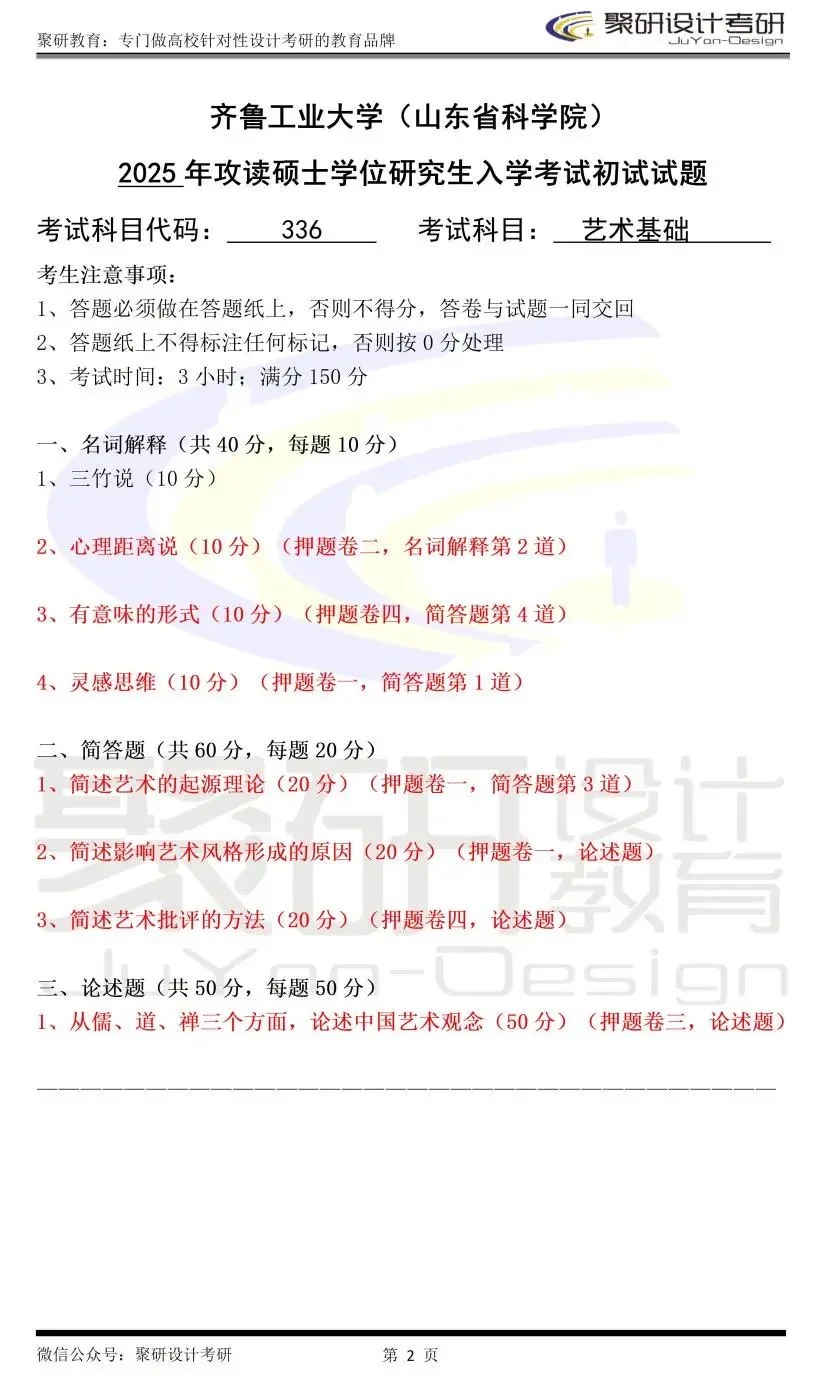 聚研教育：专门做高校针对性设计考研的教育品牌

聚研设计考研
JuYan-Design

齐鲁工业大学（山东省科学院）

2025 年攻读硕士学位研究生入学考试初试试题

考试科目代码： 336 考试科目： 艺术基础

考生注意事项：
1、答题必须做在答题纸上，否则不得分，答卷与试题一同交回
2、答题纸上不得标注任何标记，否则按 0 分处理
3、考试时间：3 小时；满分 150 分

一、名词解释（共 40 分，每题 10 分）
1、三竹说（10 分）

2、心理距离说（10 分）（押题卷二，名词解释第 2 道）

3、有意味的形式（10 分）（押题卷四，简答题第 4 道）

4、灵感思维（10 分）（押题卷一，简答题第 1 道）

二、简答题（共 60 分，每题 20 分）
1、简述艺术的起源理论（20 分）（押题卷一，简答题第 3 道）

2、简述影响艺术风格形成的原因（20 分）（押题卷一，论述题）

3、简述艺术批评的方法（20 分）（押题卷四，论述题）

三、论述题（共 50 分，每题 50 分）
1、从儒、道、禅三个方面，论述中国艺术观念（50 分）（押题卷三，论述题）

聚研设计教育
JuYan-Design

微信公众号：聚研设计考研 第 2 页